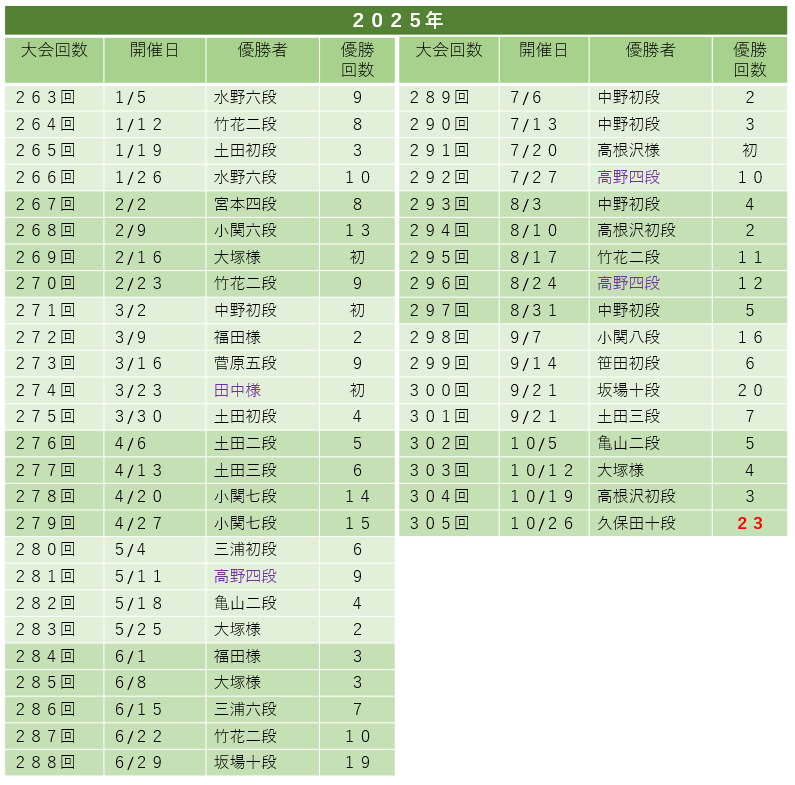 ２０２５年

| 大会回数 | 開催日 | 優勝者 | 優勝回数 |
|---|---|---|---|
| ２６３回 | 1/5 | 水野六段 | 9 |
| ２６４回 | 1/１２ | 竹花二段 | 8 |
| ２６５回 | 1/１９ | 土田初段 | 3 |
| ２６６回 | 1/２６ | 水野六段 | １０ |
| ２６７回 | 2/2 | 宮本四段 | 8 |
| ２６８回 | 2/9 | 小関六段 | １３ |
| ２６９回 | 2/１６ | 大塚様 | 初 |
| ２７０回 | 2/２３ | 竹花二段 | 9 |
| ２７１回 | 3/2 | 中野初段 | 初 |
| ２７２回 | 3/9 | 福田様 | 2 |
| ２７３回 | 3/１６ | 菅原五段 | 9 |
| ２７４回 | 3/２３ | 田中様 | 初 |
| ２７５回 | 3/３０ | 土田初段 | 4 |
| ２７６回 | 4/6 | 土田二段 | 5 |
| ２７７回 | 4/１３ | 土田三段 | 6 |
| ２７８回 | 4/２０ | 小関七段 | １４ |
| ２７９回 | 4/２７ | 小関七段 | １５ |
| ２８０回 | 5/4 | 三浦初段 | 6 |
| ２８１回 | 5/１１ | 高野四段 | 9 |
| ２８２回 | 5/１８ | 亀山二段 | 4 |
| ２８３回 | 5/２５ | 大塚様 | 2 |
| ２８４回 | 6/1 | 福田様 | 3 |
| ２８５回 | 6/8 | 大塚様 | 3 |
| ２８６回 | 6/１５ | 三浦六段 | 7 |
| ２８７回 | 6/２２ | 竹花二段 | １０ |
| ２８８回 | 6/２９ | 坂場十段 | １９ |

| 大会回数 | 開催日 | 優勝者 | 優勝回数 |
|---|---|---|---|
| ２８９回 | 7/6 | 中野初段 | 2 |
| ２９０回 | 7/１３ | 中野初段 | 3 |
| ２９１回 | 7/２０ | 高根沢様 | 初 |
| ２９２回 | 7/２７ | 高野四段 | １０ |
| ２９３回 | 8/3 | 中野初段 | 4 |
| ２９４回 | 8/１０ | 高根沢初段 | 2 |
| ２９５回 | 8/１７ | 竹花二段 | １１ |
| ２９６回 | 8/２４ | 高野四段 | １２ |
| ２９７回 | 8/３１ | 中野初段 | 5 |
| ２９８回 | 9/7 | 小関八段 | １６ |
| ２９９回 | 9/１４ | 笹田初段 | 6 |
| ３００回 | 9/２１ | 坂場十段 | ２０ |
| ３０１回 | 9/２１ | 土田三段 | 7 |
| ３０２回 | １０/5 | 亀山二段 | 5 |
| ３０３回 | １０/１２ | 大塚様 | 4 |
| ３０４回 | １０/１９ | 高根沢初段 | 3 |
| ３０５回 | １０/２６ | 久保田十段 | ２３ |